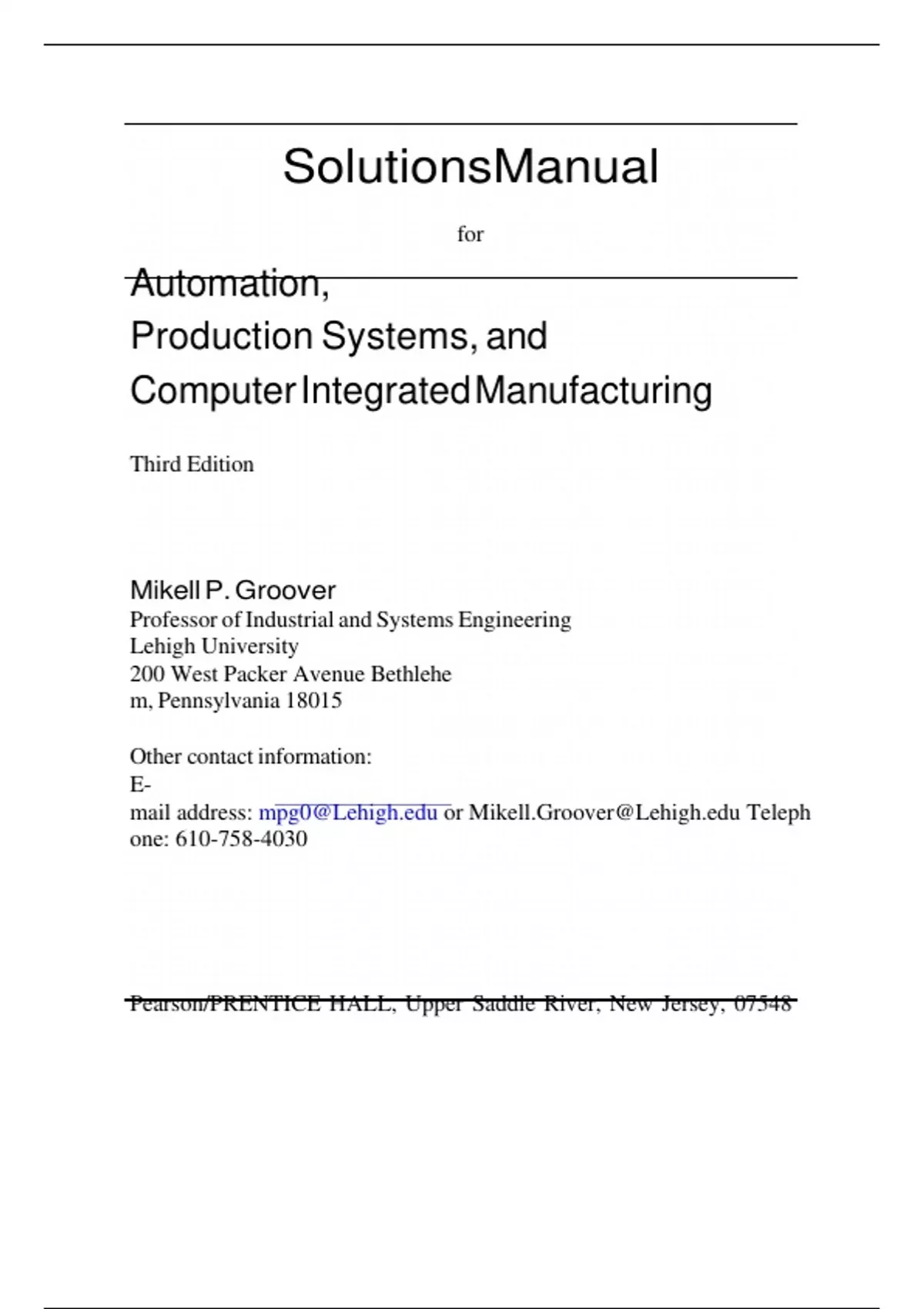 SolutionsManual

for

Automation,
Production Systems, and
Computer Integrated Manufacturing

Third Edition

Mikell P. Groover
Professor of Industrial and Systems Engineering
Lehigh University
200 West Packer Avenue Bethlehe
m, Pennsylvania 18015

Other contact information:
E-
mail address: mpg0@Lehigh.edu or Mikell.Groover@Lehigh.edu Teleph
one: 610-758-4030

Pearson/PRENTICE HALL, Upper Saddle River, New Jersey, 07548